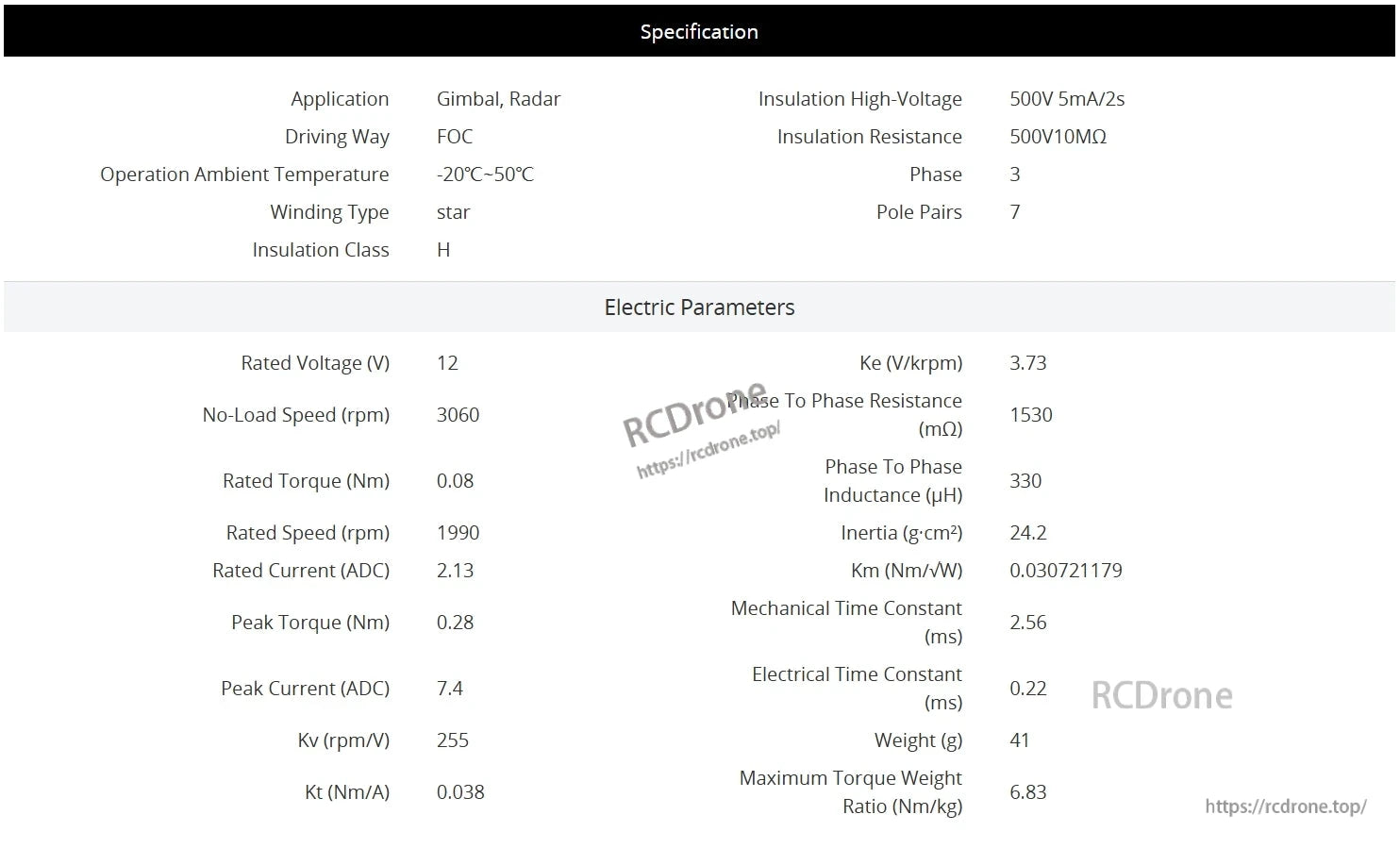 Specification

| Application | Gimbal, Radar | Insulation High-Voltage | 500V 5mA/2s |
|---|---|---|---|
| Driving Way | FOC | Insulation Resistance | 500V10MΩ |
| Operation Ambient Temperature | -20℃~50℃ | Phase | 3 |
| Winding Type | star | Pole Pairs | 7 |
| Insulation Class | H | | |

Electric Parameters

| Rated Voltage (V) | 12 | Ke (V/krpm) | 3.73 |
|---|---|---|---|
| No-Load Speed (rpm) | 3060 | Phase To Phase Resistance (mΩ) | 1530 |
| Rated Torque (Nm) | 0.08 | Phase To Phase Inductance (μH) | 330 |
| Rated Speed (rpm) | 1990 | Inertia (g·cm²) | 24.2 |
| Rated Current (ADC) | 2.13 | Km (Nm/√W) | 0.030721179 |
| Peak Torque (Nm) | 0.28 | Mechanical Time Constant (ms) | 2.56 |
| Peak Current (ADC) | 7.4 | Electrical Time Constant (ms) | 0.22 |
| Kv (rpm/V) | 255 | Weight (g) | 41 |
| Kt (Nm/A) | 0.038 | Maximum Torque Weight Ratio (Nm/kg) | 6.83 |

RCDrone
https://rcdrone.top/
RCDrone
https://rcdrone.top/